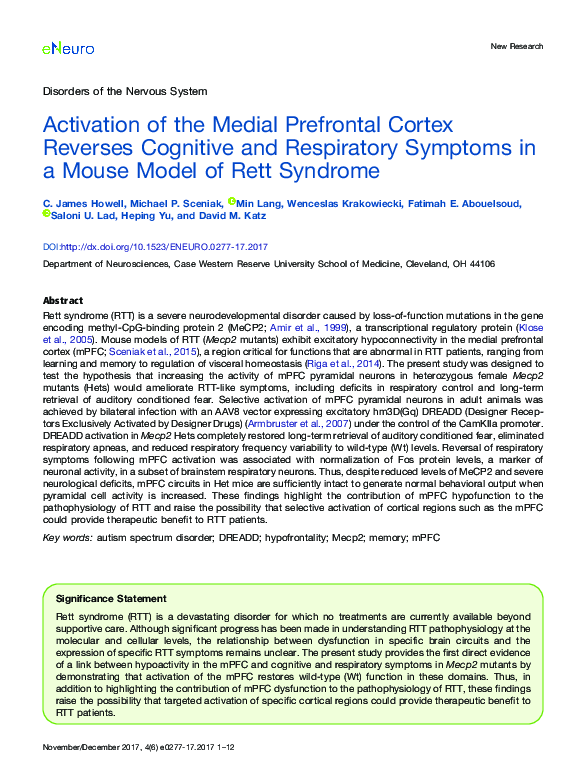 eNeuro

New Research

Disorders of the Nervous System

Activation of the Medial Prefrontal Cortex Reverses Cognitive and Respiratory Symptoms in a Mouse Model of Rett Syndrome

C. James Howell, Michael P. Sceniak, Min Lang, Wenceslas Krakowiecki, Fatimah E. Abouelsoud, Saloni U. Lad, Heping Yu, and David M. Katz

DOI:http://dx.doi.org/10.1523/ENEURO.0277-17.2017

Department of Neurosciences, Case Western Reserve University School of Medicine, Cleveland, OH 44106

Abstract

Rett syndrome (RTT) is a severe neurodevelopmental disorder caused by loss-of-function mutations in the gene encoding methyl-CpG-binding protein 2 (MeCP2; Amir et al., 1999), a transcriptional regulatory protein (Klose et al., 2005). Mouse models of RTT (Mecp2 mutants) exhibit excitatory hypoconnectivity in the medial prefrontal cortex (mPFC; Sceniak et al., 2015), a region critical for functions that are abnormal in RTT patients, ranging from learning and memory to regulation of visceral homeostasis (Riga et al., 2014). The present study was designed to test the hypothesis that increasing the activity of mPFC pyramidal neurons in heterozygous female Mecp2 mutants (Hets) would ameliorate RTT-like symptoms, including deficits in respiratory control and long-term retrieval of auditory conditioned fear. Selective activation of mPFC pyramidal neurons in adult animals was achieved by bilateral infection with an AAV8 vector expressing excitatory hm3D(Gq) DREADD (Designer Receptors Exclusively Activated by Designer Drugs) (Armbruster et al., 2007) under the control of the CamKIIa promoter. DREADD activation in Mecp2 Hets completely restored long-term retrieval of auditory conditioned fear, eliminated respiratory apneas, and reduced respiratory frequency variability to wild-type (Wt) levels. Reversal of respiratory symptoms following mPFC activation was associated with normalization of Fos protein levels, a marker of neuronal activity, in a subset of brainstem respiratory neurons. Thus, despite reduced levels of MeCP2 and severe neurological deficits, mPFC circuits in Het mice are sufficiently intact to generate normal behavioral output when pyramidal cell activity is increased. These findings highlight the contribution of mPFC hypofunction to the pathophysiology of RTT and raise the possibility that selective activation of cortical regions such as the mPFC could provide therapeutic benefit to RTT patients.

Key words: autism spectrum disorder; DREADD; hypofrontality; Mecp2; memory; mPFC

Significance Statement

Rett syndrome (RTT) is a devastating disorder for which no treatments are currently available beyond supportive care. Although significant progress has been made in understanding RTT pathophysiology at the molecular and cellular levels, the relationship between dysfunction in specific brain circuits and the expression of specific RTT symptoms remains unclear. The present study provides the first direct evidence of a link between hypoactivity in the mPFC and cognitive and respiratory symptoms in Mecp2 mutants by demonstrating that activation of the mPFC restores wild-type (Wt) function in these domains. Thus, in addition to highlighting the contribution of mPFC dysfunction to the pathophysiology of RTT, these findings raise the possibility that targeted activation of specific cortical regions could provide therapeutic benefit to RTT patients.

November/December 2017, 4(6) e0277-17.2017 1–12